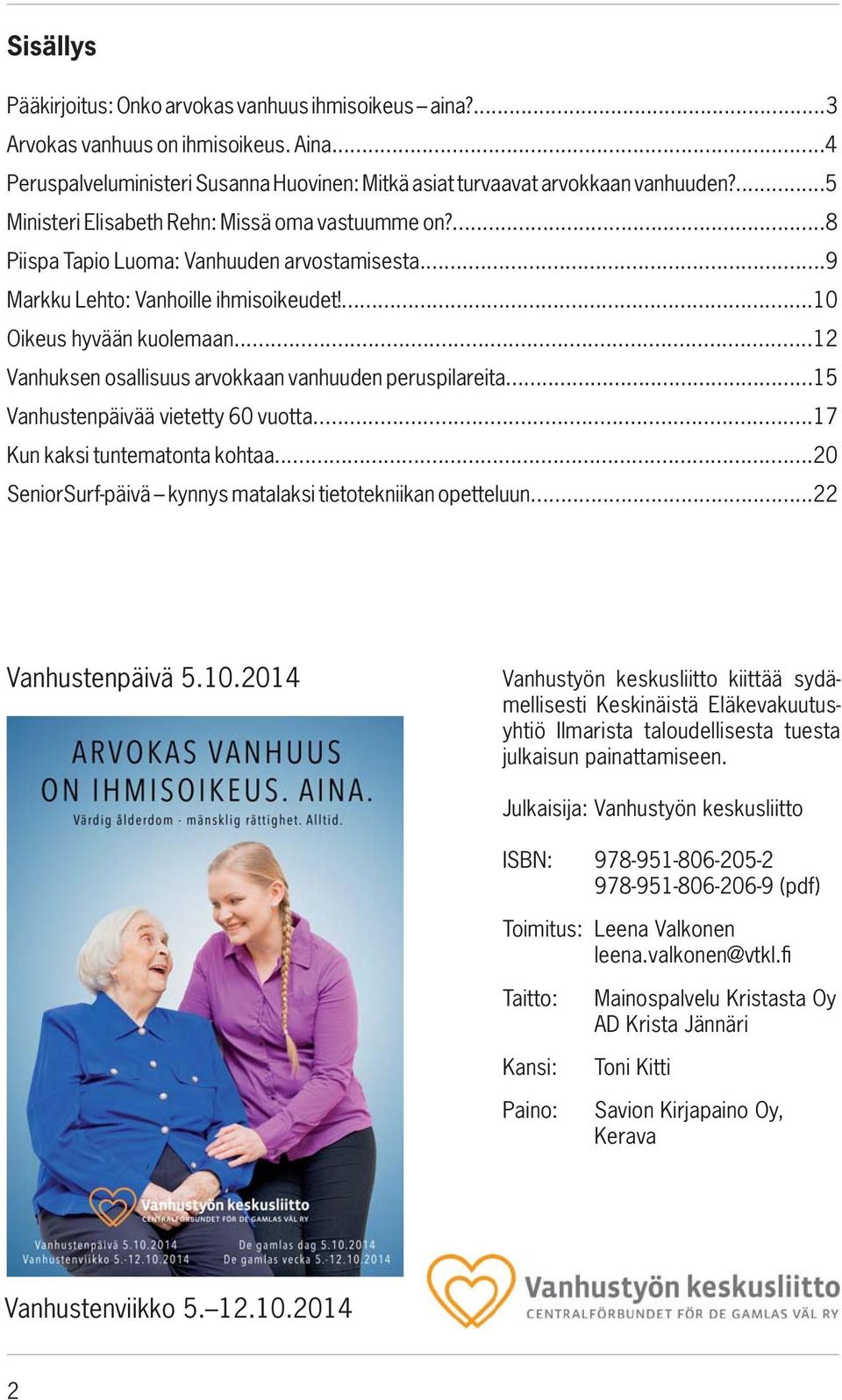 Sisällys

Pääkirjoitus: Onko arvokas vanhuus ihmisoikeus – aina?...3
Arvokas vanhuus on ihmisoikeus. Aina...4
Peruspalveluministeri Susanna Huovinen: Mitkä asiat turvaavat arvokkaan vanhuuden?...5
Ministeri Elisabeth Rehn: Missä oma vastuumme on?...8
Piispa Tapio Luoma: Vanhuuden arvostamisesta...9
Markku Lehto: Vanhoille ihmisoikeudet!...10
Oikeus hyvään kuolemaan...12
Vanhuksen osallisuus arvokkaan vanhuuden peruspilareita...15
Vanhustenpäivää vietetty 60 vuotta...17
Kun kaksi tuntematonta kohtaa...20
SeniorSurf-päivä – kynnys matalaksi tietotekniikan opetteluun...22

Vanhustenpäivä 5.10.2014

ARVOKAS VANHUUS ON IHMISOIKEUS. AINA.
Värdig ålderdom - mänsklig rättighet. Alltid.

Vanhustyön keskusliitto
CENTRALFÖRBUNDET FÖR DE GAMLAS VÄL RY

Vanhustenpäivä 5.10.2014
Vanhustenviikko 5.-12.10.2014
De gamlas dag 5.10.2014
De gamlas vecka 5.-12.10.2014

Vanhustenviikko 5.–12.10.2014

Vanhustyön keskusliitto kiittää sydämellisesti Keskinäistä Eläkevakuutusyhtiö Ilmarista taloudellisesta tuesta julkaisun painattamiseen.

Julkaisija: Vanhustyön keskusliitto

ISBN: 978-951-806-205-2
978-951-806-206-9 (pdf)

Toimitus: Leena Valkonen
leena.valkonen@vtkl.fi

Taitto: Mainospalvelu Kristasta Oy
AD Krista Jännäri

Kansi: Toni Kitti

Paino: Savion Kirjapaino Oy, Kerava

Vanhustyön keskusliitto
CENTRALFÖRBUNDET FÖR DE GAMLAS VÄL RY

2